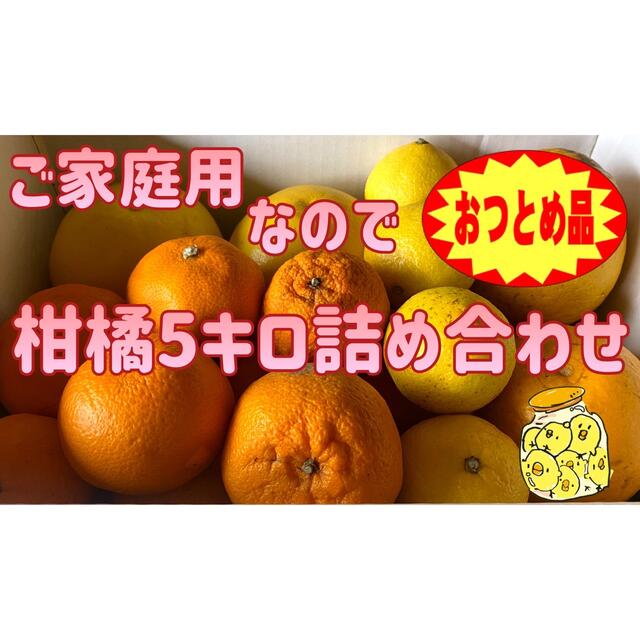 ご家庭用
なので
おつとめ品
柑橘5キロ詰め合わせ